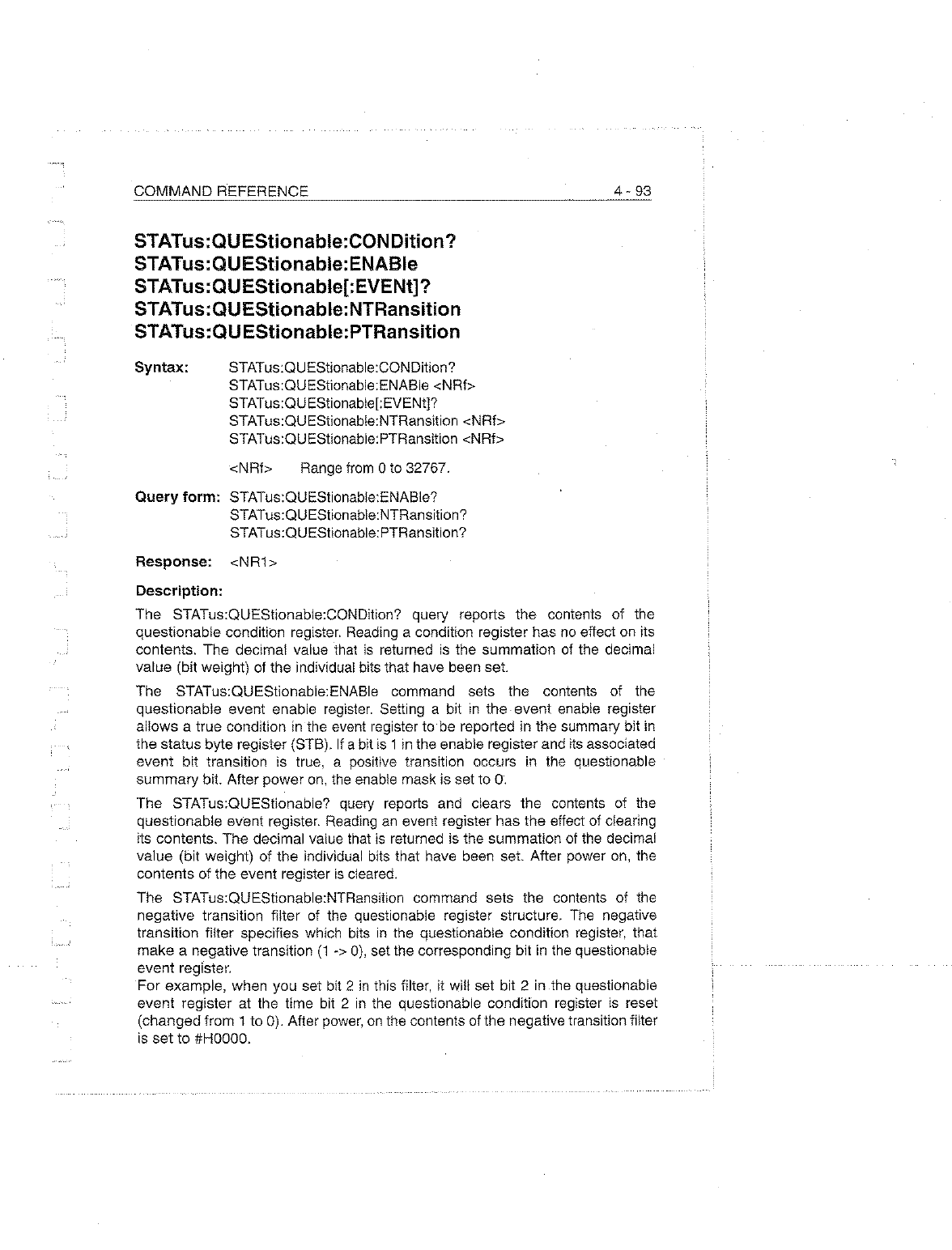 COMMAND REFERENCE 4 - 93

STATus:QUEStionable:CONDition?
STATus:QUEStionable:ENABle
STATus:QUEStionable[:EVENt]?
STATus:QUEStionable:NTRansition
STATus:QUEStionable:PTRansition

Syntax: STATus:QUEStionable:CONDition?
STATus:QUEStionable:ENABle <NRf>
STATus:QUEStionable[:EVENt]?
STATus:QUEStionable:NTRansition <NRf>
STATus:QUEStionable:PTRansition <NRf>

<NRf> Range from 0 to 32767.

Query form: STATus:QUEStionable:ENABle?
STATus:QUEStionable:NTRansition?
STATus:QUEStionable:PTRansition?

Response: <NR1>

Description:

The STATus:QUEStionable:CONDition? query reports the contents of the questionable condition register. Reading a condition register has no effect on its contents. The decimal value that is returned is the summation of the decimal value (bit weight) of the individual bits that have been set.

The STATus:QUEStionable:ENABle command sets the contents of the questionable event enable register. Setting a bit in the event enable register allows a true condition in the event register to be reported in the summary bit in the status byte register (STB). If a bit is 1 in the enable register and its associated event bit transition is true, a positive transition occurs in the questionable summary bit. After power on, the enable mask is set to 0.

The STATus:QUEStionable? query reports and clears the contents of the questionable event register. Reading an event register has the effect of clearing its contents. The decimal value that is returned is the summation of the decimal value (bit weight) of the individual bits that have been set. After power on, the contents of the event register is cleared.

The STATus:QUEStionable:NTRansition command sets the contents of the negative transition filter of the questionable register structure. The negative transition filter specifies which bits in the questionable condition register, that make a negative transition (1 -> 0), set the corresponding bit in the questionable event register.
For example, when you set bit 2 in this filter, it will set bit 2 in the questionable event register at the time bit 2 in the questionable condition register is reset (changed from 1 to 0). After power, on the contents of the negative transition filter is set to #H0000.